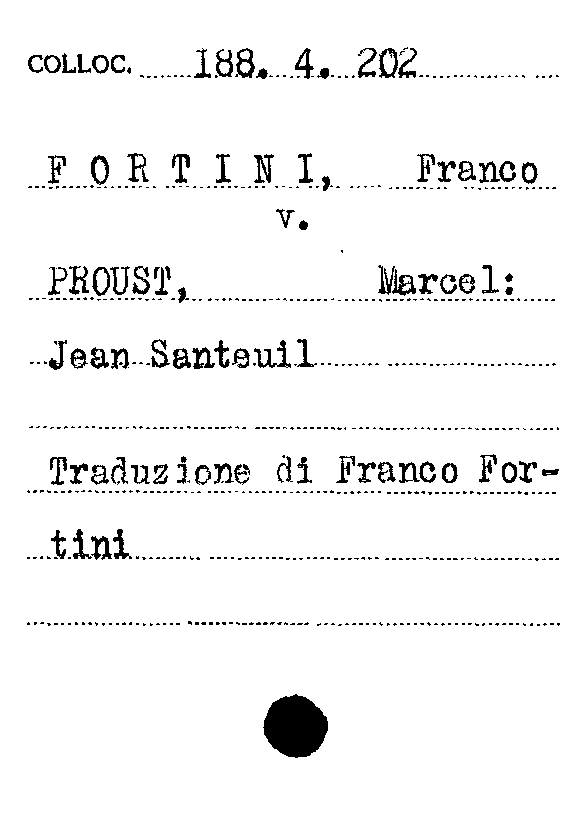 COLLOC. 188. 4. 202

F O R T I N I, Franco

v.

PROUST, Marcel:

Jean Santeuil

Traduzione di Franco Fortini